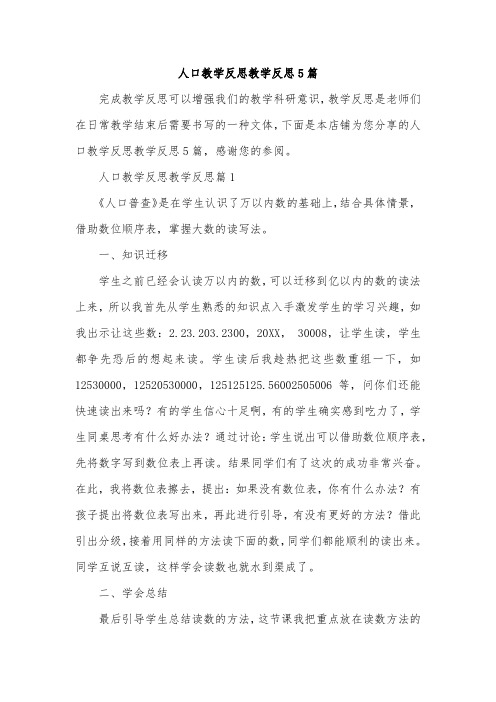 人口教学反思教学反思5篇

完成教学反思可以增强我们的教学科研意识，教学反思是老师们在日常教学结束后需要书写的一种文体，下面是本店铺为您分享的人口教学反思教学反思5篇，感谢您的参阅。

人口教学反思教学反思篇1

《人口普查》是在学生认识了万以内数的基础上，结合具体情景，借助数位顺序表，掌握大数的读写法。

一、知识迁移

学生之前已经会认读万以内的数，可以迁移到亿以内的数的读法上来，所以我首先从学生熟悉的知识点入手激发学生的学习兴趣，如我出示让这些数：2.23.203.2300，20XX， 30008，让学生读，学生都争先恐后的想起来读。学生读后我趁热把这些数重组一下，如12530000，12520530000，125125125.56002505006 等，问你们还能快速读出来吗？有的学生信心十足啊，有的学生确实感到吃力了，学生同桌思考有什么好办法？通过讨论：学生说出可以借助数位顺序表，先将数字写到数位表上再读。结果同学们有了这次的成功非常兴奋。在此，我将数位表擦去，提出：如果没有数位表，你有什么办法？有孩子提出将数位表写出来，再此进行引导，有没有更好的方法？借此引出分级，接着用同样的方法读下面的数，同学们都能顺利的读出来。同学互说互读，这样学会读数也就水到渠成了。

二、学会总结

最后引导学生总结读数的方法，这节课我把重点放在读数方法的